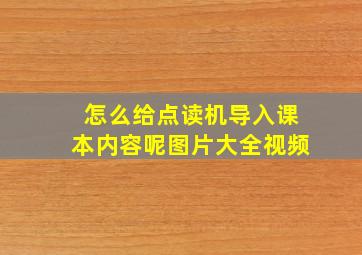 怎么给点读机导入课本内容呢图片大全视频